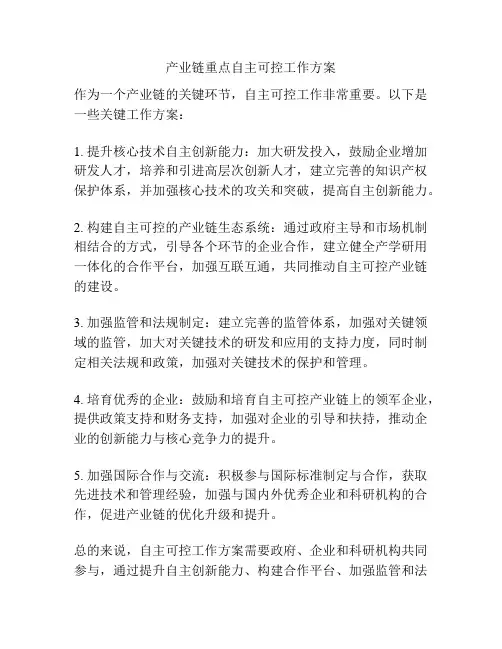 产业链重点自主可控工作方案

作为一个产业链的关键环节，自主可控工作非常重要。以下是一些关键工作方案：

1. 提升核心技术自主创新能力：加大研发投入，鼓励企业增加研发人才，培养和引进高层次创新人才，建立完善的知识产权保护体系，并加强核心技术的攻关和突破，提高自主创新能力。

2. 构建自主可控的产业链生态系统：通过政府主导和市场机制相结合的方式，引导各个环节的企业合作，建立健全产学研用一体化的合作平台，加强互联互通，共同推动自主可控产业链的建设。

3. 加强监管和法规制定：建立完善的监管体系，加强对关键领域的监管，加大对关键技术的研发和应用的支持力度，同时制定相关法规和政策，加强对关键技术的保护和管理。

4. 培育优秀的企业：鼓励和培育自主可控产业链上的领军企业，提供政策支持和财务支持，加强对企业的引导和扶持，推动企业的创新能力与核心竞争力的提升。

5. 加强国际合作与交流：积极参与国际标准制定与合作，获取先进技术和管理经验，加强与国内外优秀企业和科研机构的合作，促进产业链的优化升级和提升。

总的来说，自主可控工作方案需要政府、企业和科研机构共同参与，通过提升自主创新能力、构建合作平台、加强监管和法